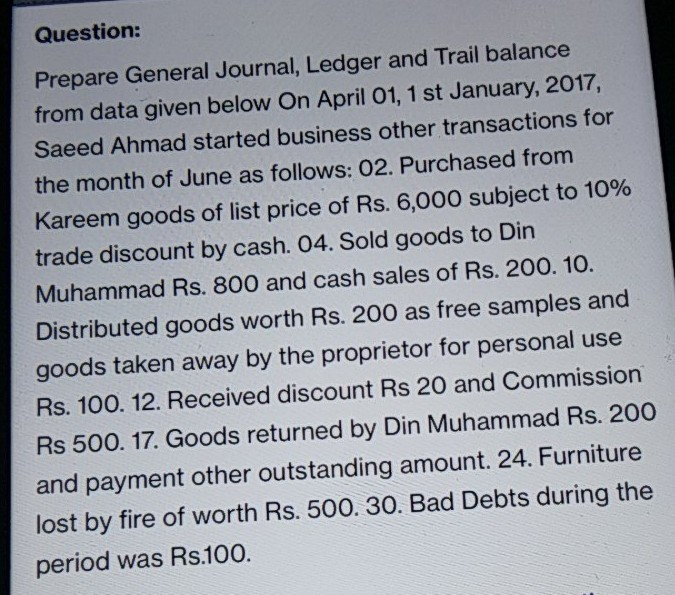 Question:

Prepare General Journal, Ledger and Trail balance from data given below On April 01, 1 st January, 2017, Saeed Ahmad started business other transactions for the month of June as follows: 02. Purchased from Kareem goods of list price of Rs. 6,000 subject to 10% trade discount by cash. 04. Sold goods to Din Muhammad Rs. 800 and cash sales of Rs. 200. 10. Distributed goods worth Rs. 200 as free samples and goods taken away by the proprietor for personal use Rs. 100. 12. Received discount Rs 20 and Commission Rs 500. 17. Goods returned by Din Muhammad Rs. 200 and payment other outstanding amount. 24. Furniture lost by fire of worth Rs. 500. 30. Bad Debts during the period was Rs.100.